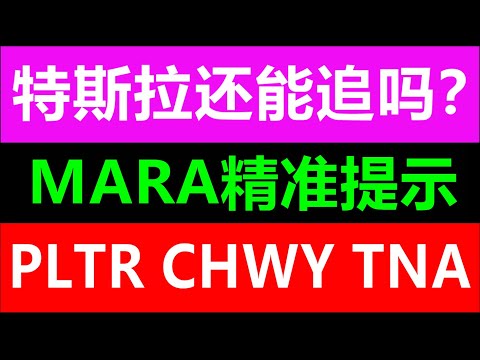 特斯拉还能追吗？

MARA精准提示

PLTR CHWY TNA